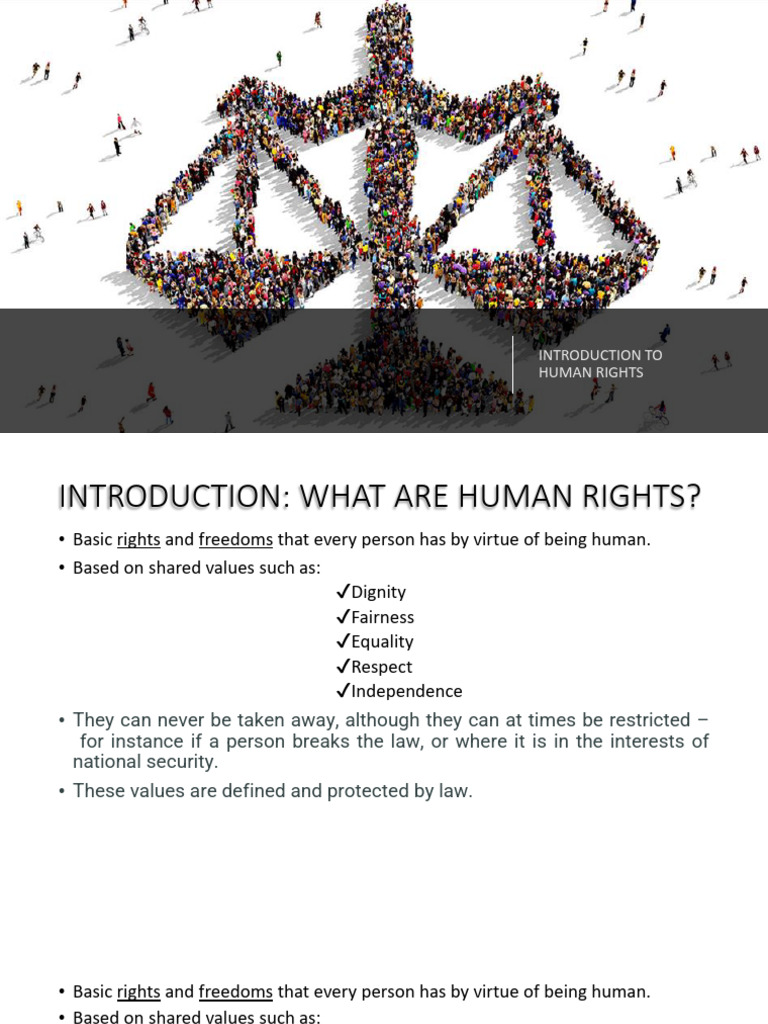 INTRODUCTION TO
HUMAN RIGHTS

INTRODUCTION: WHAT ARE HUMAN RIGHTS?

• Basic rights and freedoms that every person has by virtue of being human.
• Based on shared values such as:
✓Dignity
✓Fairness
✓Equality
✓Respect
✓Independence
• They can never be taken away, although they can at times be restricted – for instance if a person breaks the law, or where it is in the interests of national security.
• These values are defined and protected by law.

• Basic rights and freedoms that every person has by virtue of being human.
• Based on shared values such as: